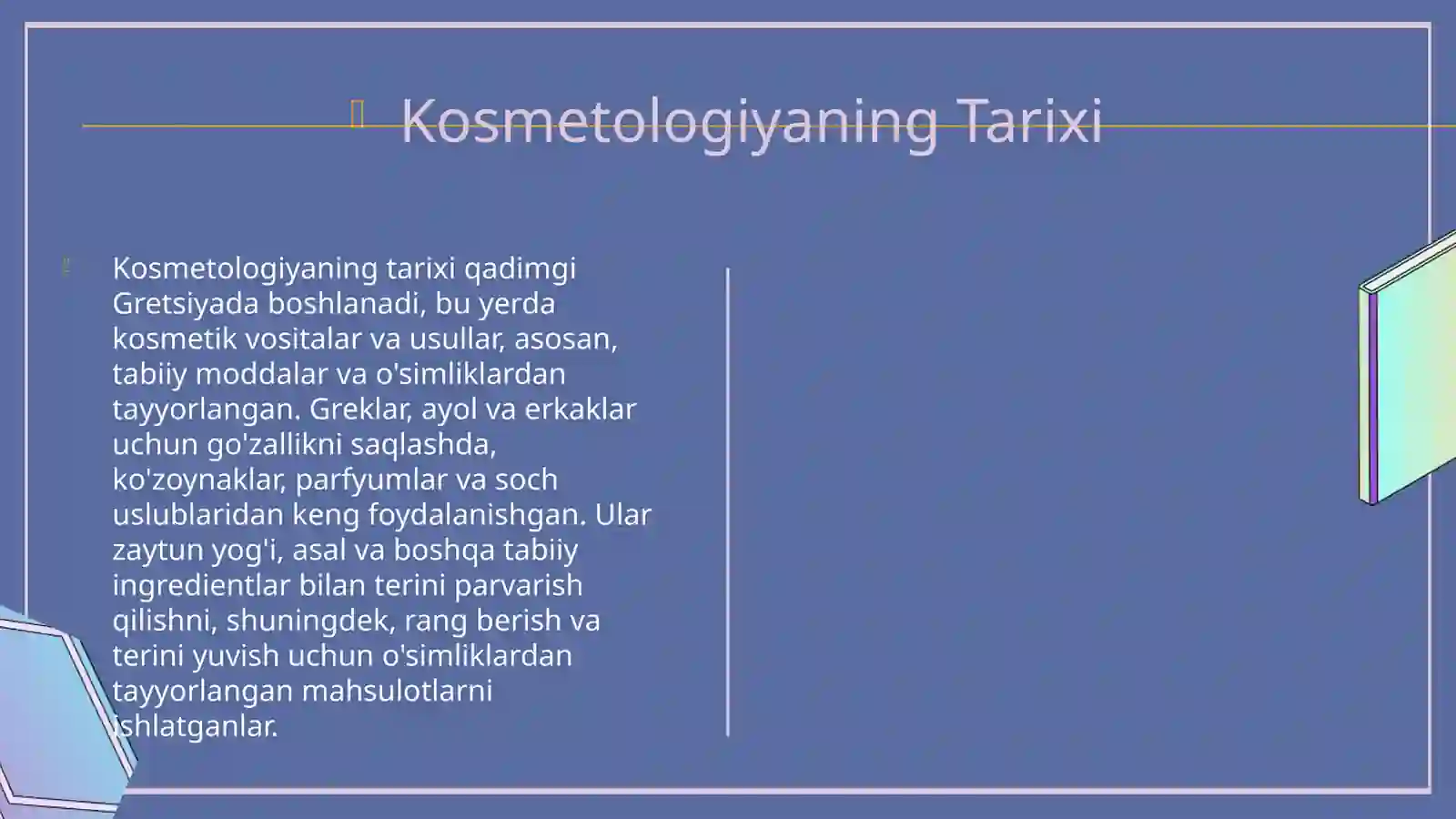 Kosmetologiyaning Tarixi

Kosmetologiyaning tarixi qadimgi Gretsiyada boshlanadi, bu yerda kosmetik vositalar va usullar, asosan, tabiiy moddalar va o'simliklardan tayyorlangan. Greklar, ayol va erkaklar uchun go'zallikni saqlashda, ko'zoynaklar, parfyumlar va soch uslublaridan keng foydalanishgan. Ular zaytun yog'i, asal va boshqa tabiiy ingredientlar bilan terini parvarish qilishni, shuningdek, rang berish va terini yuvish uchun o'simliklardan tayyorlangan mahsulotlarni ishlatganlar.